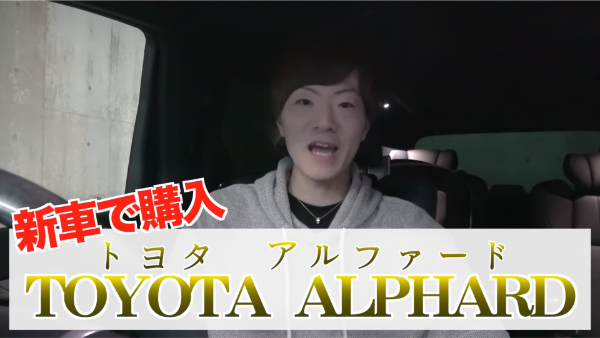 新車で購入
トヨタ　アルファード
TOYOTA ALPHARD